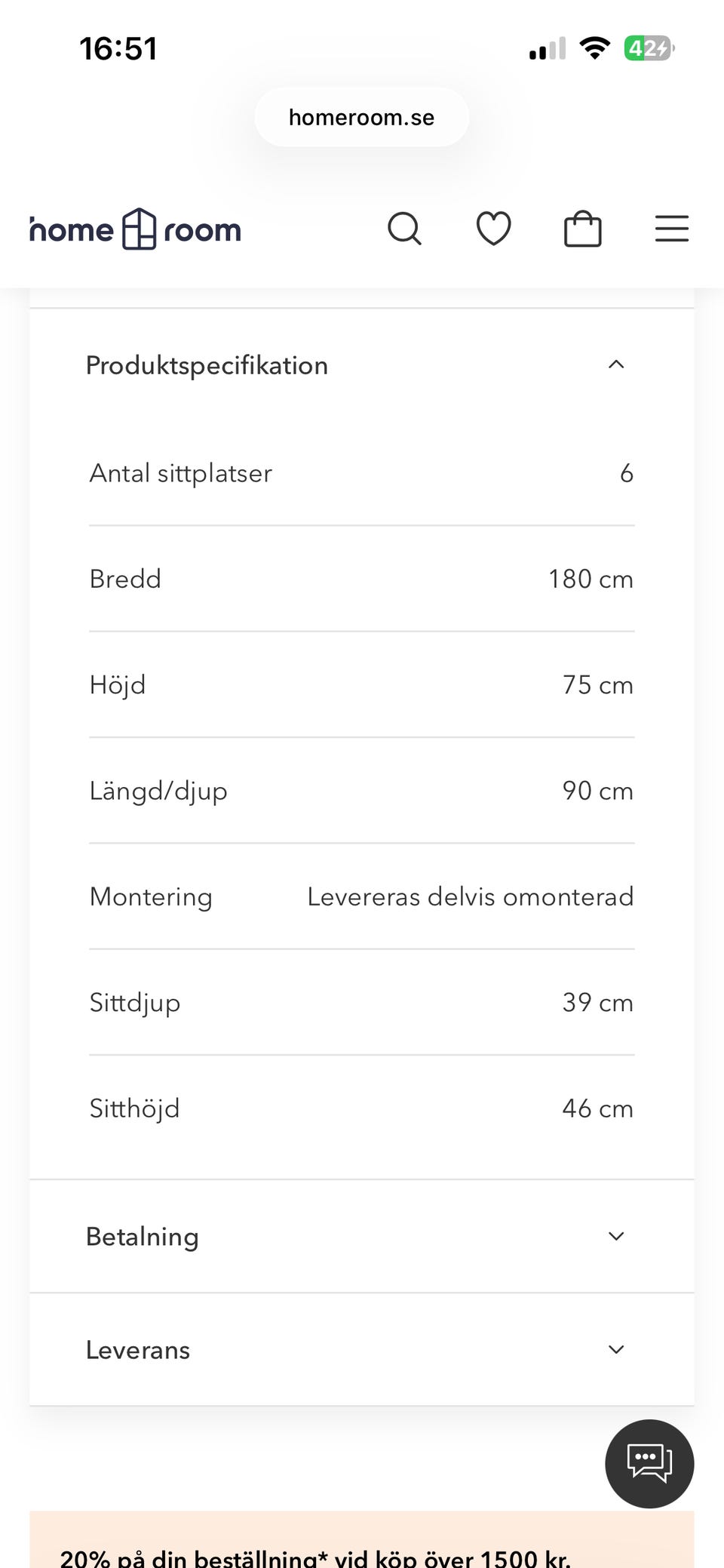 16:51

42

homeroom.se

home room

Produktspecifikation

| Antal sittplatser | 6 |
|---|---|
| Bredd | 180 cm |
| Höjd | 75 cm |
| Längd/djup | 90 cm |
| Montering | Levereras delvis omonterad |
| Sittdjup | 39 cm |
| Sitthöjd | 46 cm |

Betalning

Leverans

20% på din beställning* vid köp över 1500 kr.